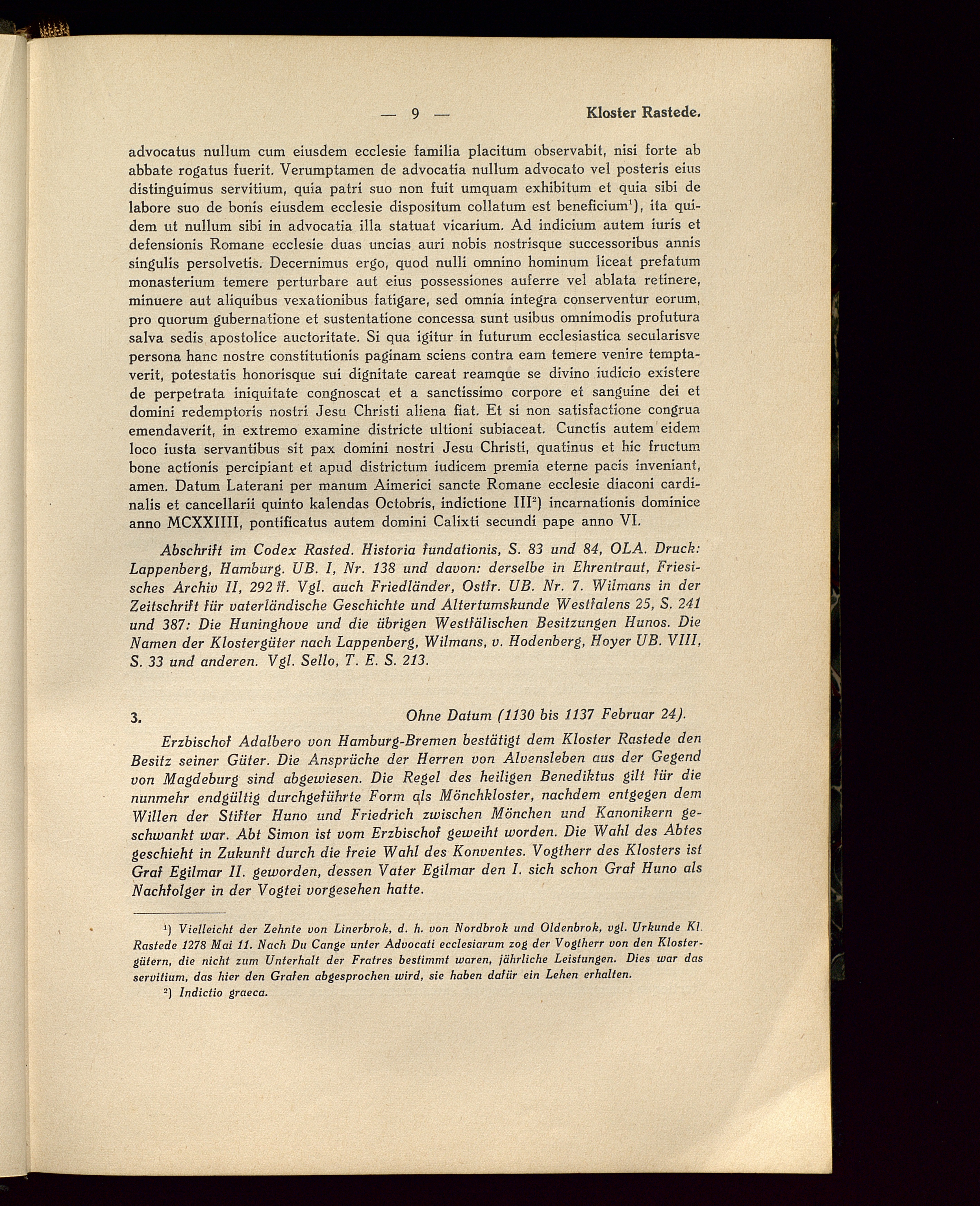 — 9 — Kloster Rastede.

advocatus nullum cum eiusdem ecclesie familia placitum observabit, nisi forte ab abbate rogatus fuerit. Verumptamen de advocatia nullum advocato vel posteris eius distinguimus servitium, quia patri suo non fuit umquam exhibitum et quia sibi de labore suo de bonis eiusdem ecclesie dispositum collatum est beneficium$^1$), ita quidem ut nullum sibi in advocatia illa statuat vicarium. Ad indicium autem iuris et defensionis Romane ecclesie duas uncias auri nobis nostrisque successoribus annis singulis persolvetis. Decernimus ergo, quod nulli omnino hominum liceat prefatum monasterium temere perturbare aut eius possessiones auferre vel ablata retinere, minuere aut aliquibus vexationibus fatigare, sed omnia integra conserventur eorum, pro quorum gubernatione et sustentatione concessa sunt usibus omnimodis profutura salva sedis apostolice auctoritate. Si qua igitur in futurum ecclesiastica secularisve persona hanc nostre constitutionis paginam sciens contra eam temere venire temptaverit, potestatis honorisque sui dignitate careat reamque se divino iudicio existere de perpetrata iniquitate congnoscat et a sanctissimo corpore et sanguine dei et domini redemptoris nostri Jesu Christi aliena fiat. Et si non satisfactione congrua emendaverit, in extremo examine districte ultioni subiaceat. Cunctis autem eidem loco iusta servantibus sit pax domini nostri Jesu Christi, quatinus et hic fructum bone actionis percipiant et apud districtum iudicem premia eterne pacis inveniant, amen. Datum Laterani per manum Aimerici sancte Romane ecclesie diaconi cardinalis et cancellarii quinto kalendas Octobris, indictione III$^2$) incarnationis dominice anno MCXXIIII, pontificatus autem domini Calixti secundi pape anno VI.

Abschrift im Codex Rasted. Historia fundationis, S. 83 und 84, OLA. Druck: Lappenberg, Hamburg. UB. I, Nr. 138 und davon: derselbe in Ehrentraut, Friesisches Archiv II, 292 ff. Vgl. auch Friedländer, Ostfr. UB. Nr. 7. Wilmans in der Zeitschrift für vaterländische Geschichte und Altertumskunde Westfalens 25, S. 241 und 387: Die Huninghove und die übrigen Westfälischen Besitzungen Hunos. Die Namen der Klostergüter nach Lappenberg, Wilmans, v. Hodenberg, Hoyer UB. VIII, S. 33 und anderen. Vgl. Sello, T. E. S. 213.

3. Ohne Datum (1130 bis 1137 Februar 24).

Erzbischof Adalbero von Hamburg-Bremen bestätigt dem Kloster Rastede den Besitz seiner Güter. Die Ansprüche der Herren von Alvensleben aus der Gegend von Magdeburg sind abgewiesen. Die Regel des heiligen Benediktus gilt für die nunmehr endgültig durchgeführte Form als Mönchkloster, nachdem entgegen dem Willen der Stifter Huno und Friedrich zwischen Mönchen und Kanonikern geschwankt war. Abt Simon ist vom Erzbischof geweiht worden. Die Wahl des Abtes geschieht in Zukunft durch die freie Wahl des Konventes. Vogtherr des Klosters ist Graf Egilmar II. geworden, dessen Vater Egilmar den I. sich schon Graf Huno als Nachfolger in der Vogtei vorgesehen hatte.

$^1$) Vielleicht der Zehnte von Linerbrok, d. h. von Nordbrok und Oldenbrok, vgl. Urkunde Kl. Rastede 1278 Mai 11. Nach Du Cange unter Advocati ecclesiarum zog der Vogtherr von den Klostergütern, die nicht zum Unterhalt der Fratres bestimmt waren, jährliche Leistungen. Dies war das servitium, das hier den Grafen abgesprochen wird, sie haben dafür ein Lehen erhalten.

$^2$) Indictio graeca.